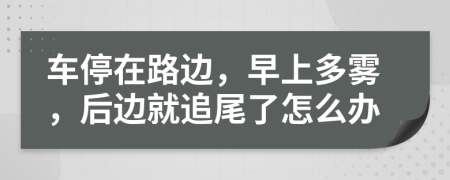 车停在路边，早上多雾，后边就追尾了怎么办